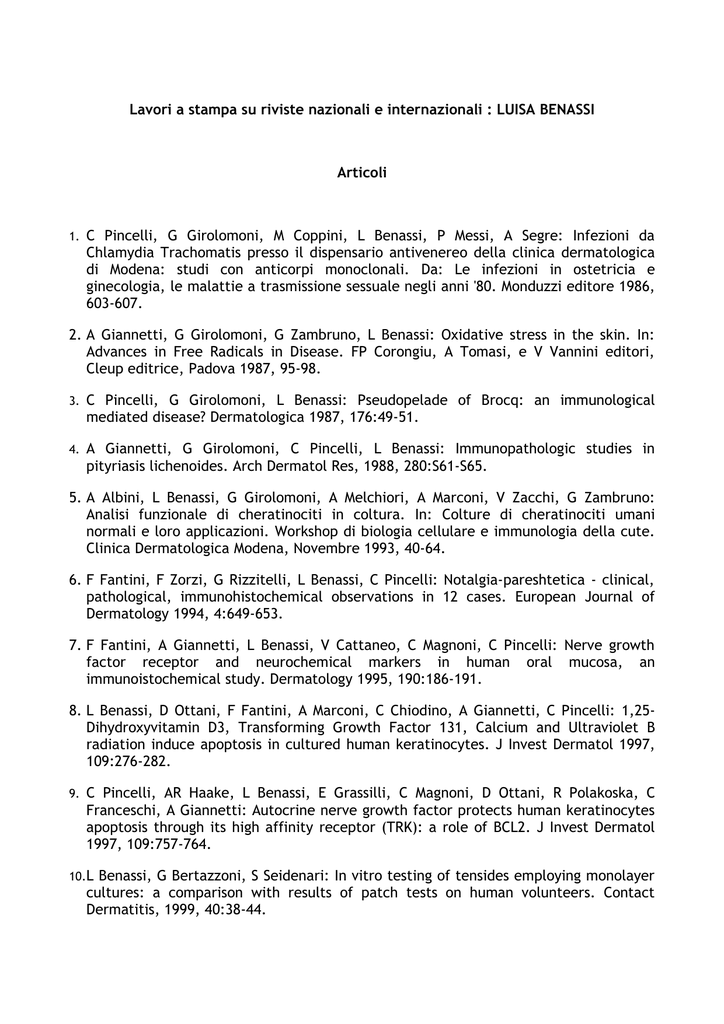 Lavori a stampa su riviste nazionali e internazionali : LUISA BENASSI

Articoli

1. C Pincelli, G Girolomoni, M Coppini, L Benassi, P Messi, A Segre: Infezioni da Chlamydia Trachomatis presso il dispensario antivenereo della clinica dermatologica di Modena: studi con anticorpi monoclonali. Da: Le infezioni in ostetricia e ginecologia, le malattie a trasmissione sessuale negli anni '80. Monduzzi editore 1986, 603-607.

2. A Giannetti, G Girolomoni, G Zambruno, L Benassi: Oxidative stress in the skin. In: Advances in Free Radicals in Disease. FP Corongiu, A Tomasi, e V Vannini editori, Cleup editrice, Padova 1987, 95-98.

3. C Pincelli, G Girolomoni, L Benassi: Pseudopelade of Brocq: an immunological mediated disease? Dermatologica 1987, 176:49-51.

4. A Giannetti, G Girolomoni, C Pincelli, L Benassi: Immunopathologic studies in pityriasis lichenoides. Arch Dermatol Res, 1988, 280:S61-S65.

5. A Albini, L Benassi, G Girolomoni, A Melchiori, A Marconi, V Zacchi, G Zambruno: Analisi funzionale di cheratinociti in coltura. In: Colture di cheratinociti umani normali e loro applicazioni. Workshop di biologia cellulare e immunologia della cute. Clinica Dermatologica Modena, Novembre 1993, 40-64.

6. F Fantini, F Zorzi, G Rizzitelli, L Benassi, C Pincelli: Notalgia-pareshtetica - clinical, pathological, immunohistochemical observations in 12 cases. European Journal of Dermatology 1994, 4:649-653.

7. F Fantini, A Giannetti, L Benassi, V Cattaneo, C Magnoni, C Pincelli: Nerve growth factor receptor and neurochemical markers in human oral mucosa, an immunoistochemical study. Dermatology 1995, 190:186-191.

8. L Benassi, D Ottani, F Fantini, A Marconi, C Chiodino, A Giannetti, C Pincelli: 1,25-Dihydroxyvitamin D3, Transforming Growth Factor 131, Calcium and Ultraviolet B radiation induce apoptosis in cultured human keratinocytes. J Invest Dermatol 1997, 109:276-282.

9. C Pincelli, AR Haake, L Benassi, E Grassilli, C Magnoni, D Ottani, R Polakoska, C Franceschi, A Giannetti: Autocrine nerve growth factor protects human keratinocytes apoptosis through its high affinity receptor (TRK): a role of BCL2. J Invest Dermatol 1997, 109:757-764.

10. L Benassi, G Bertazzoni, S Seidenari: In vitro testing of tensides employing monolayer cultures: a comparison with results of patch tests on human volunteers. Contact Dermatitis, 1999, 40:38-44.